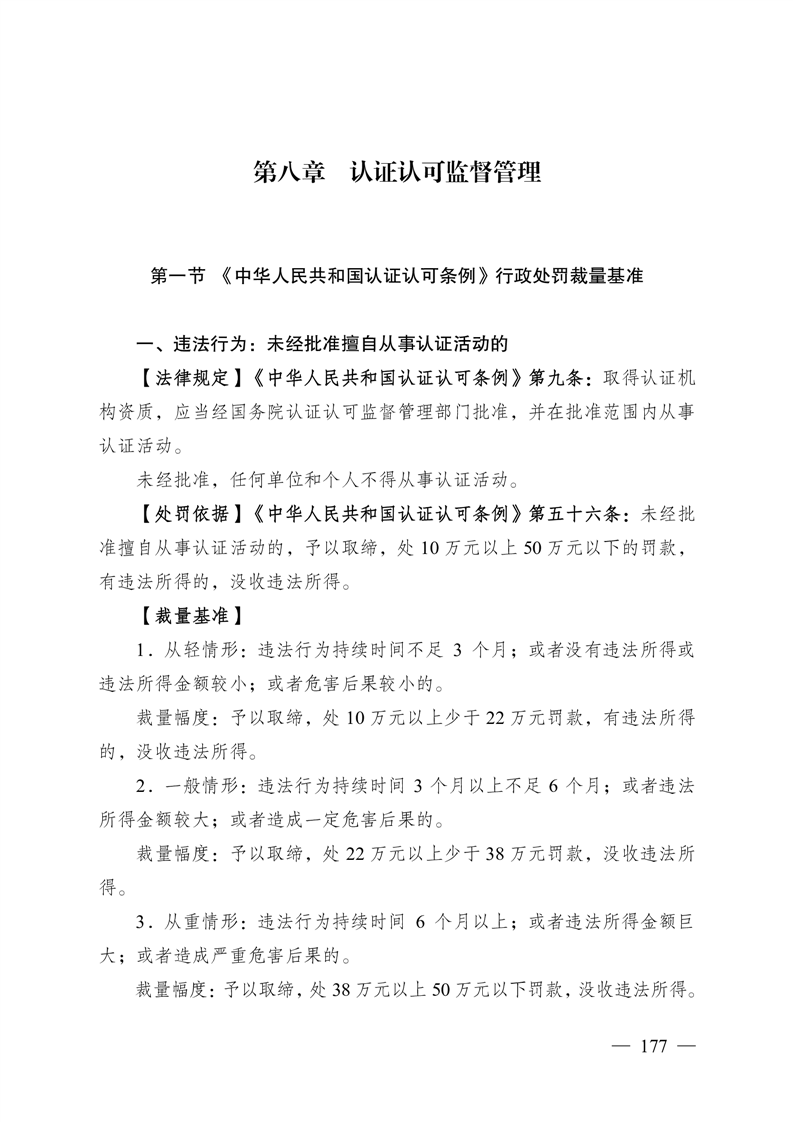 第八章　认证认可监督管理

第一节 《中华人民共和国认证认可条例》行政处罚裁量基准

一、违法行为：未经批准擅自从事认证活动的

【法律规定】《中华人民共和国认证认可条例》第九条：取得认证机构资质，应当经国务院认证认可监督管理部门批准，并在批准范围内从事认证活动。

未经批准，任何单位和个人不得从事认证活动。

【处罚依据】《中华人民共和国认证认可条例》第五十六条：未经批准擅自从事认证活动的，予以取缔，处10万元以上50万元以下的罚款，有违法所得的，没收违法所得。

【裁量基准】

1．从轻情形：违法行为持续时间不足 3 个月；或者没有违法所得或违法所得金额较小；或者危害后果较小的。

裁量幅度：予以取缔，处10万元以上少于22万元罚款，有违法所得的，没收违法所得。

2．一般情形：违法行为持续时间 3 个月以上不足 6 个月；或者违法所得金额较大；或者造成一定危害后果的。

裁量幅度：予以取缔，处22万元以上少于38万元罚款，没收违法所得。

3．从重情形：违法行为持续时间 6 个月以上；或者违法所得金额巨大；或者造成严重危害后果的。

裁量幅度：予以取缔，处38万元以上50万元以下罚款，没收违法所得。

— 177 —